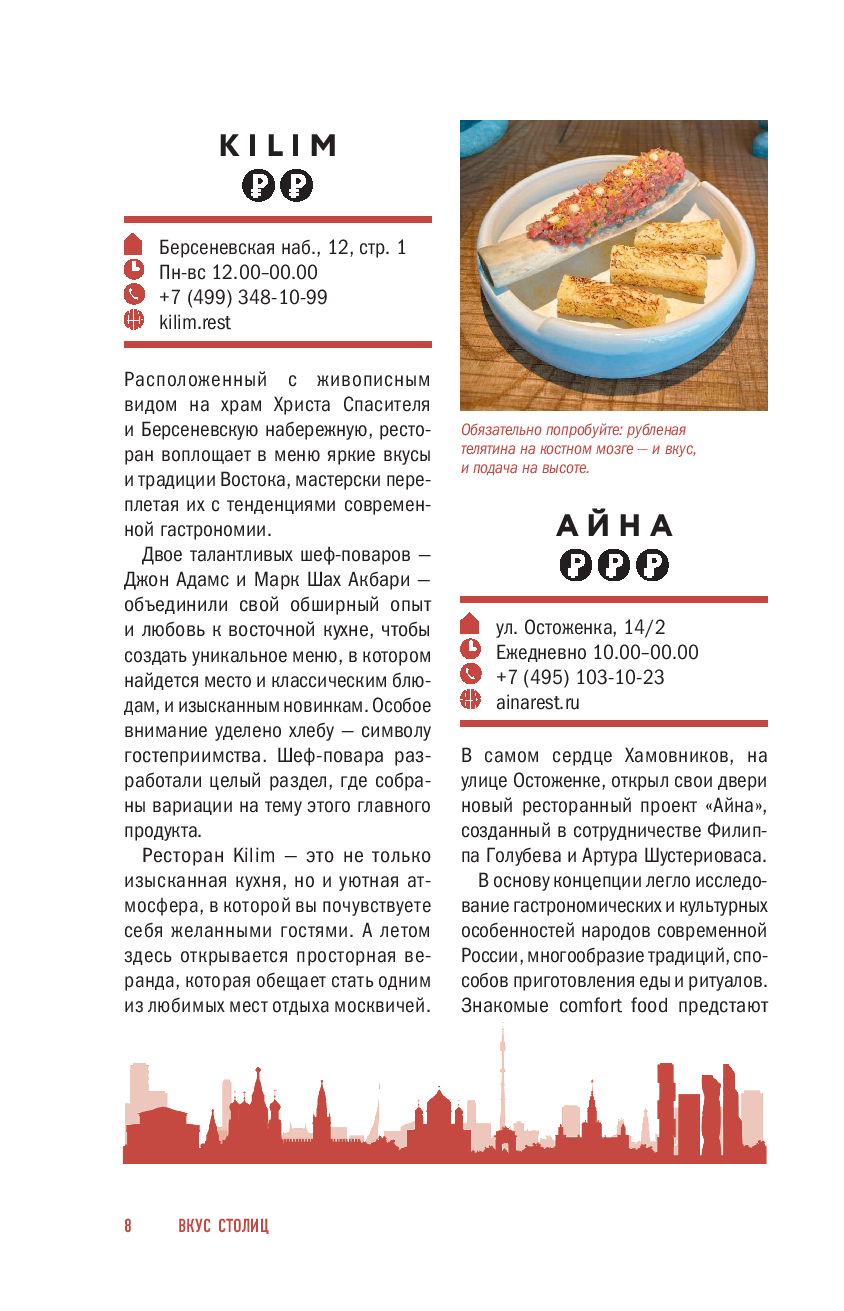 KILIM

₽₽

Берсеневская наб., 12, стр. 1
Пн-вс 12.00–00.00
+7 (499) 348-10-99
kilim.rest

Расположенный с живописным видом на храм Христа Спасителя и Берсеневскую набережную, ресторан воплощает в меню яркие вкусы и традиции Востока, мастерски переплетая их с тенденциями современной гастрономии.

Двое талантливых шеф-поваров — Джон Адамс и Марк Шах Акбари — объединили свой обширный опыт и любовь к восточной кухне, чтобы создать уникальное меню, в котором найдется место и классическим блюдам, и изысканным новинкам. Особое внимание уделено хлебу — символу гостеприимства. Шеф-повара разработали целый раздел, где собраны вариации на тему этого главного продукта.

Ресторан Kilim — это не только изысканная кухня, но и уютная атмосфера, в которой вы почувствуете себя желанными гостями. А летом здесь открывается просторная веранда, которая обещает стать одним из любимых мест отдыха москвичей.

Обязательно попробуйте: рубленая телятина на костном мозге — и вкус, и подача на высоте.

АЙНА

₽₽₽

ул. Остоженка, 14/2
Ежедневно 10.00–00.00
+7 (495) 103-10-23
ainarest.ru

В самом сердце Хамовников, на улице Остоженке, открыл свои двери новый ресторанный проект «Айна», созданный в сотрудничестве Филиппа Голубева и Артура Шустериоваса.

В основу концепции легло исследование гастрономических и культурных особенностей народов современной России, многообразие традиций, способов приготовления еды и ритуалов. Знакомые comfort food предстают

8 ВКУС СТОЛИЦ